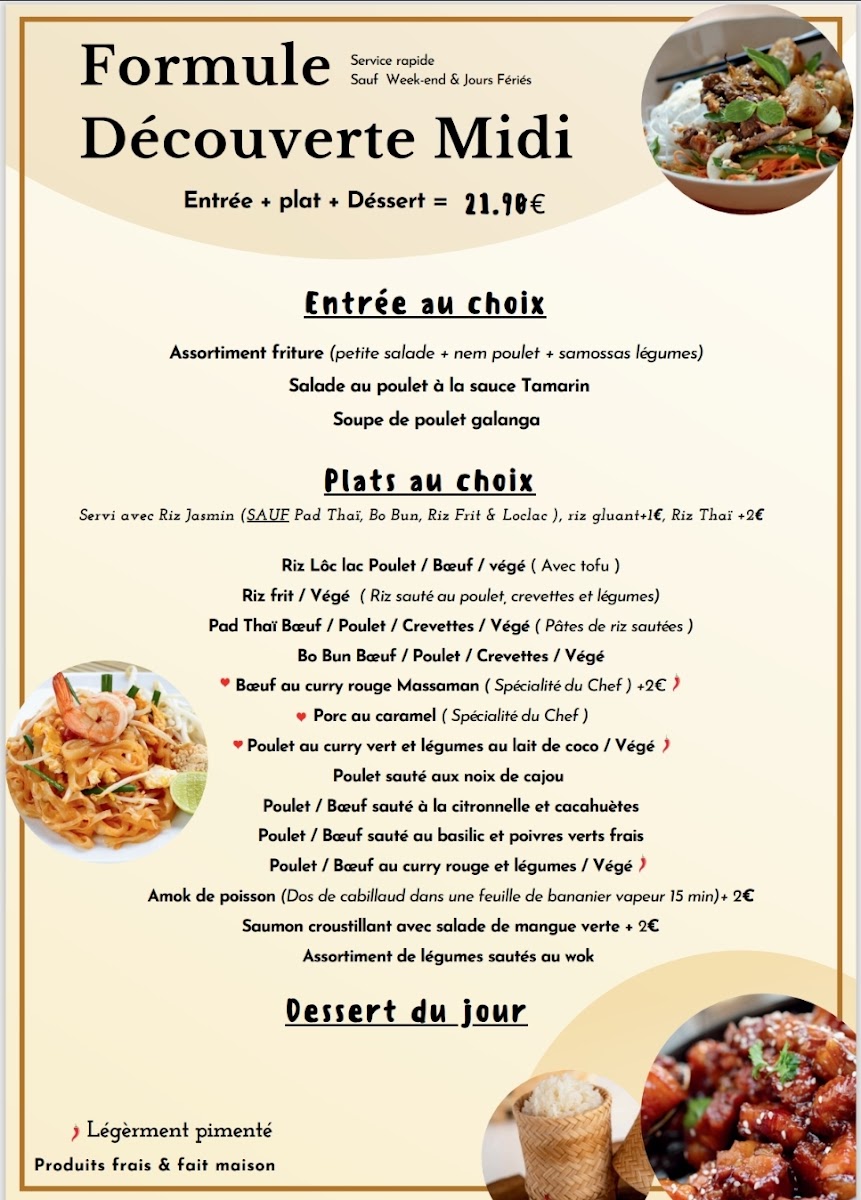 Formule Découverte Midi

Service rapide
Sauf Week-end & Jours Fériés

Entrée + plat + Déssert = 21.90€

Entrée au choix

Assortiment friture (petite salade + nem poulet + samossas légumes)
Salade au poulet à la sauce Tamarin
Soupe de poulet galanga

Plats au choix

Servi avec Riz Jasmin (SAUF Pad Thaï, Bo Bun, Riz Frit & Loclac ), riz gluant+1€, Riz Thaï +2€

Riz Lôc lac Poulet / Bœuf / végé ( Avec tofu )
Riz frit / Végé ( Riz sauté au poulet, crevettes et légumes)
Pad Thaï Bœuf / Poulet / Crevettes / Végé ( Pâtes de riz sautées )
Bo Bun Bœuf / Poulet / Crevettes / Végé
Bœuf au curry rouge Massaman ( Spécialité du Chef ) +2€
Porc au caramel ( Spécialité du Chef )
Poulet au curry vert et légumes au lait de coco / Végé
Poulet sauté aux noix de cajou
Poulet / Bœuf sauté à la citronnelle et cacahuètes
Poulet / Bœuf sauté au basilic et poivres verts frais
Poulet / Bœuf au curry rouge et légumes / Végé
Amok de poisson (Dos de cabillaud dans une feuille de bananier vapeur 15 min)+ 2€
Saumon croustillant avec salade de mangue verte + 2€
Assortiment de légumes sautés au wok

Dessert du jour

Légèrment pimenté
Produits frais & fait maison